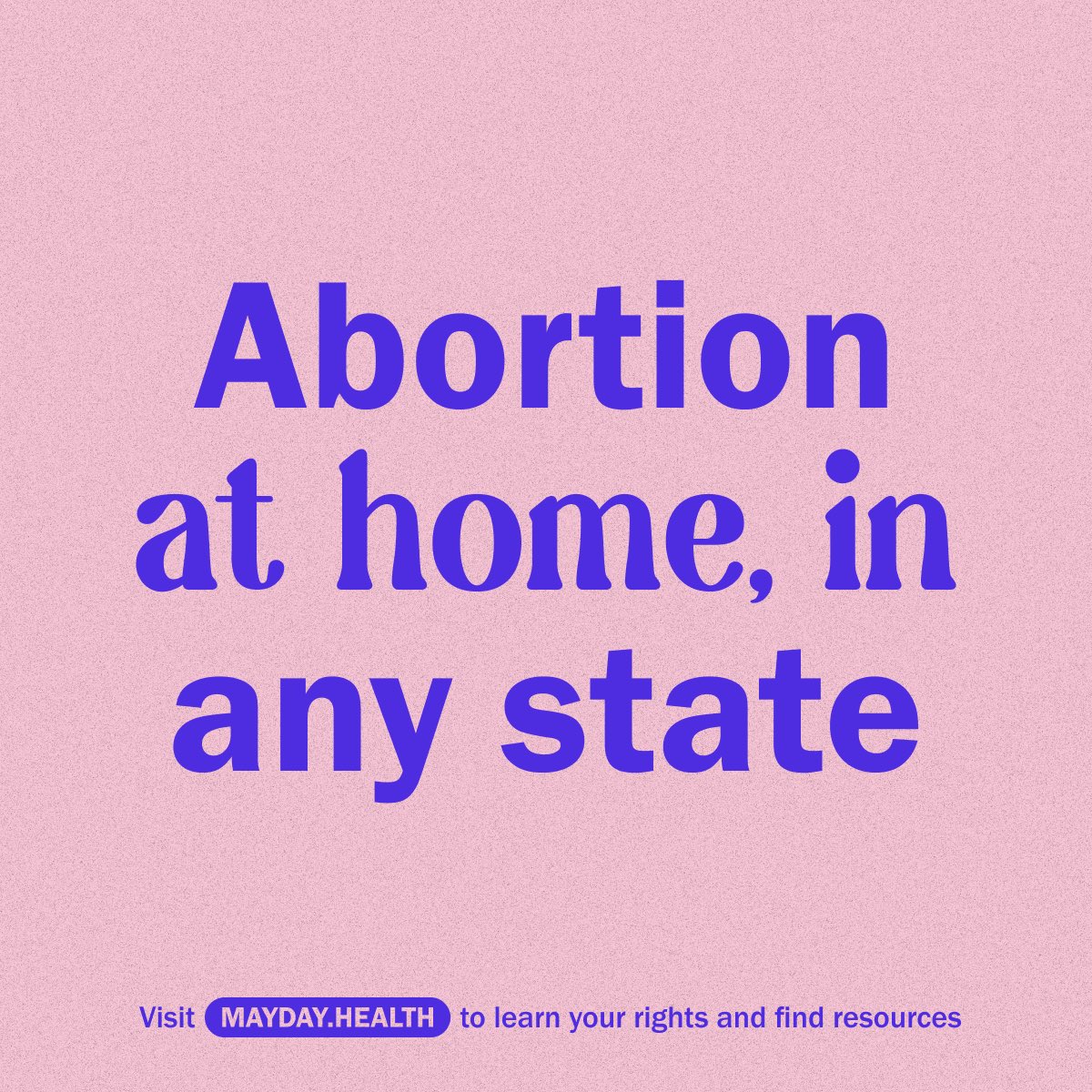 Abortion at home, in any state

Visit MAYDAY.HEALTH to learn your rights and find resources